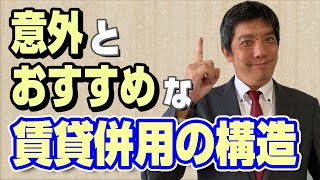 意外と
おすすめな
賃貸併用の構造